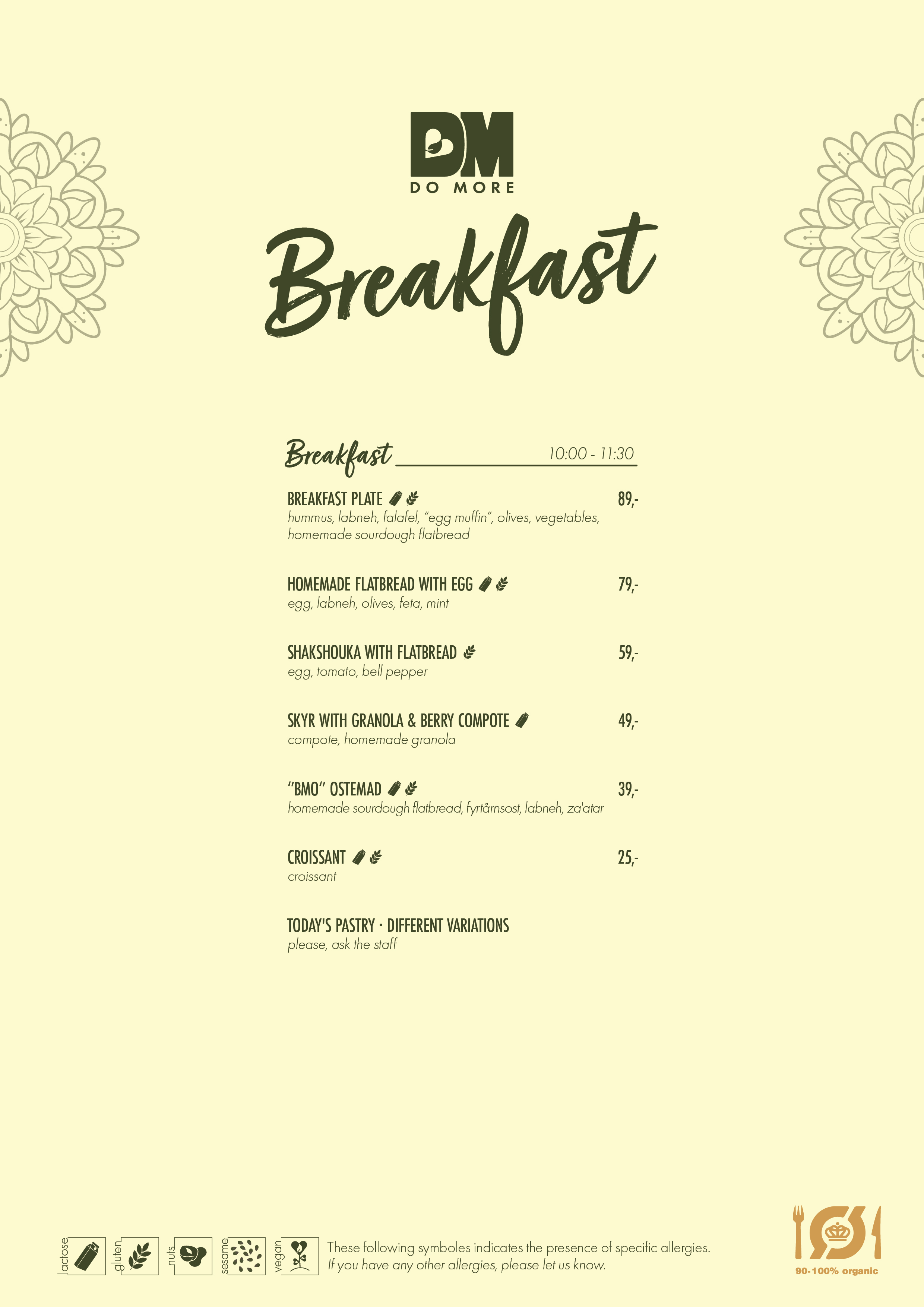 DM
DO MORE

Breakfast

Breakfast 10:00 - 11:30

BREAKFAST PLATE 89,-
hummus, labneh, falafel, "egg muffin", olives, vegetables, homemade sourdough flatbread

HOMEMADE FLATBREAD WITH EGG 79,-
egg, labneh, olives, feta, mint

SHAKSHOUKA WITH FLATBREAD 59,-
egg, tomato, bell pepper

SKYR WITH GRANOLA & BERRY COMPOTE 49,-
compote, homemade granola

"BMO" OSTEMAD 39,-
homemade sourdough flatbread, fyrtårnsost, labneh, za'atar

CROISSANT 25,-
croissant

TODAY'S PASTRY · DIFFERENT VARIATIONS
please, ask the staff

lactose gluten nuts sesame vegan

These following symboles indicates the presence of specific allergies.
If you have any other allergies, please let us know.

90-100% organic